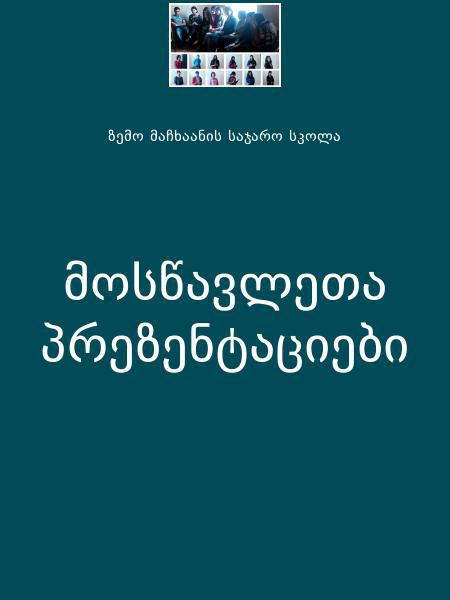 ზემო მაჩხაანის საჯარო სკოლა

მოსწავლეთა პრეზენტაციები